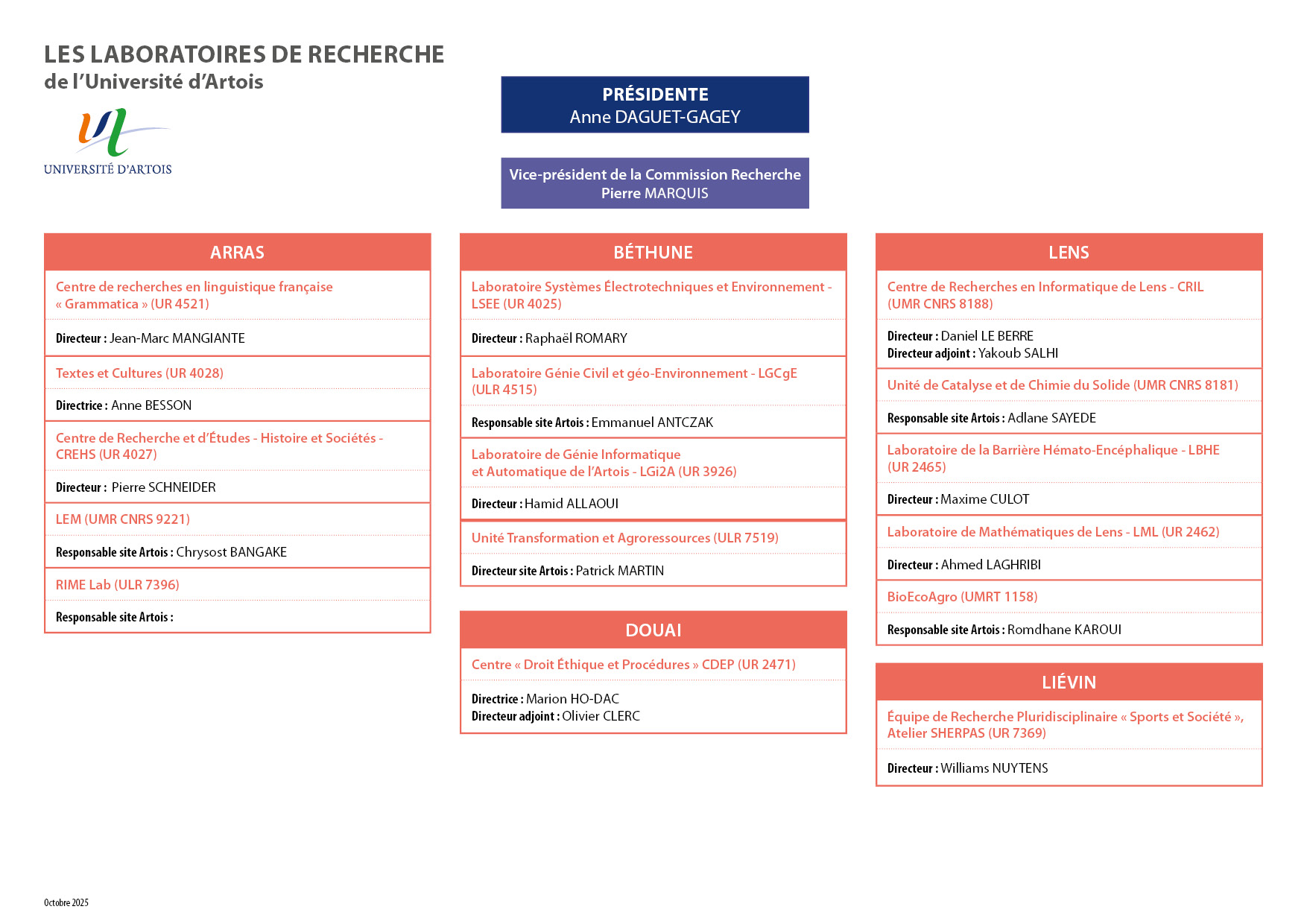 LES LABORATOIRES DE RECHERCHE
de l'Université d'Artois

UNIVERSITÉ D'ARTOIS

PRÉSIDENTE
Anne DAGUET-GAGEY

Vice-président de la Commission Recherche
Pierre MARQUIS

ARRAS

Centre de recherches en linguistique française « Grammatica » (UR 4521)

Directeur : Jean-Marc MANGIANTE

Textes et Cultures (UR 4028)

Directrice : Anne BESSON

Centre de Recherche et d'Études - Histoire et Sociétés - CREHS (UR 4027)

Directeur : Pierre SCHNEIDER

LEM (UMR CNRS 9221)

Responsable site Artois : Chrysost BANGAKE

RIME Lab (ULR 7396)

Responsable site Artois :

BÉTHUNE

Laboratoire Systèmes Électrotechniques et Environnement - LSEE (UR 4025)

Directeur : Raphaël ROMARY

Laboratoire Génie Civil et géo-Environnement - LGCgE (ULR 4515)

Responsable site Artois : Emmanuel ANTCZAK

Laboratoire de Génie Informatique et Automatique de l'Artois - LGi2A (UR 3926)

Directeur : Hamid ALLAOUI

Unité Transformation et Agroressources (ULR 7519)

Directeur site Artois : Patrick MARTIN

DOUAI

Centre « Droit Éthique et Procédures » CDEP (UR 2471)

Directrice : Marion HO-DAC
Directeur adjoint : Olivier CLERC

LENS

Centre de Recherches en Informatique de Lens - CRIL (UMR CNRS 8188)

Directeur : Daniel LE BERRE
Directeur adjoint : Yakoub SALHI

Unité de Catalyse et de Chimie du Solide (UMR CNRS 8181)

Responsable site Artois : Adlane SAYEDE

Laboratoire de la Barrière Hémato-Encéphalique - LBHE (UR 2465)

Directeur : Maxime CULOT

Laboratoire de Mathématiques de Lens - LML (UR 2462)

Directeur : Ahmed LAGHRIBI

BioEcoAgro (UMRT 1158)

Responsable site Artois : Romdhane KAROUI

LIÉVIN

Équipe de Recherche Pluridisciplinaire « Sports et Société », Atelier SHERPAS (UR 7369)

Directeur : Williams NUYTENS

Octobre 2025